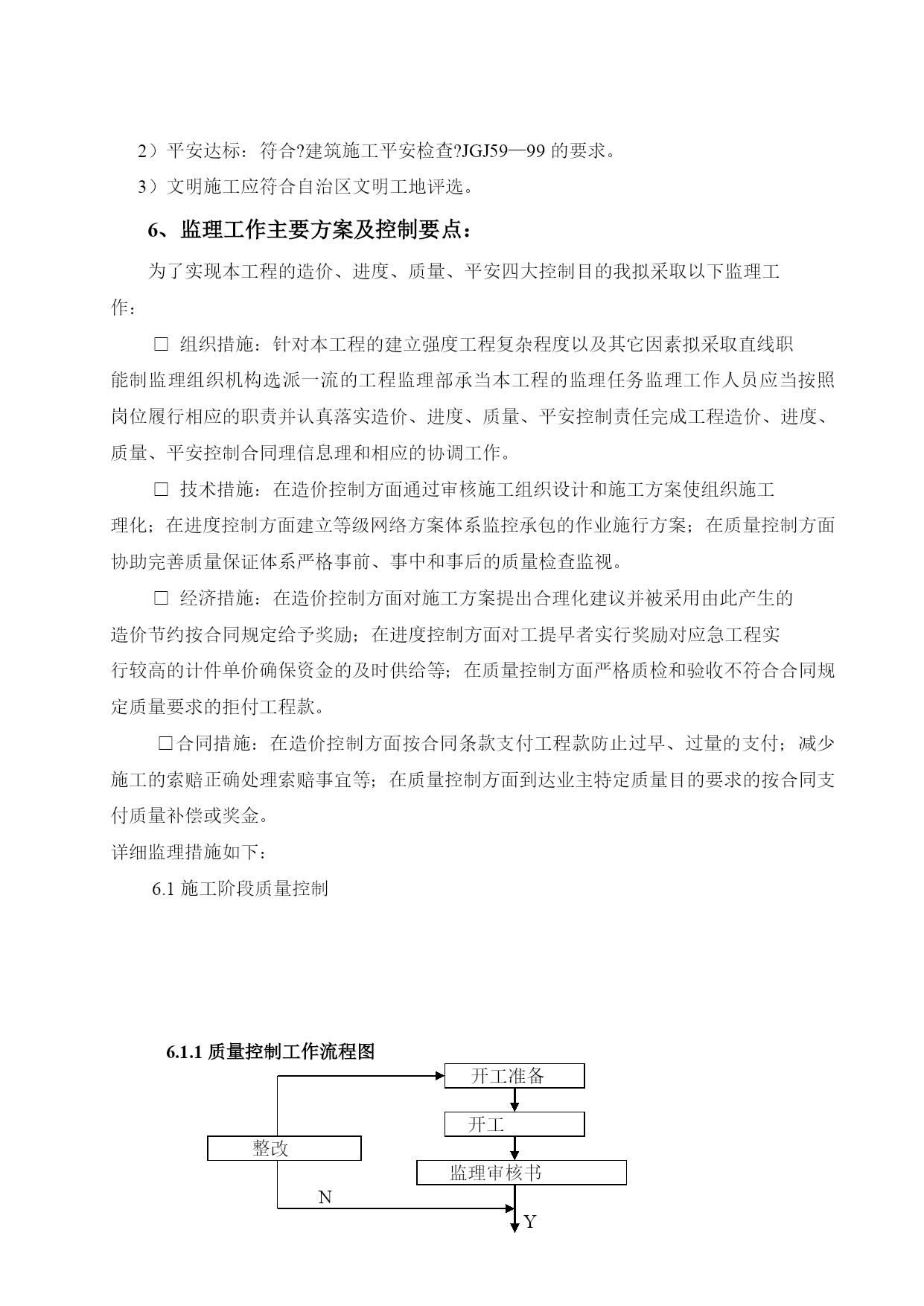 2）平安达标：符合?建筑施工平安检查?JGJ59—99 的要求。

3）文明施工应符合自治区文明工地评选。

6、监理工作主要方案及控制要点：

为了实现本工程的造价、进度、质量、平安四大控制目的我拟采取以下监理工作：

□ 组织措施：针对本工程的建立强度工程复杂程度以及其它因素拟采取直线职能制监理组织机构选派一流的工程监理部承当本工程的监理任务监理工作人员应当按照岗位履行相应的职责并认真落实造价、进度、质量、平安控制责任完成工程造价、进度、质量、平安控制合同理信息理和相应的协调工作。

□ 技术措施：在造价控制方面通过审核施工组织设计和施工方案使组织施工理化；在进度控制方面建立等级网络方案体系监控承包的作业施行方案；在质量控制方面协助完善质量保证体系严格事前、事中和事后的质量检查监视。

□ 经济措施：在造价控制方面对施工方案提出合理化建议并被采用由此产生的造价节约按合同规定给予奖励；在进度控制方面对工提早者实行奖励对应急工程实行较高的计件单价确保资金的及时供给等；在质量控制方面严格质检和验收不符合合同规定质量要求的拒付工程款。

□合同措施：在造价控制方面按合同条款支付工程款防止过早、过量的支付；减少施工的索赔正确处理索赔事宜等；在质量控制方面到达业主特定质量目的要求的按合同支付质量补偿或奖金。

详细监理措施如下：

6.1 施工阶段质量控制

6.1.1 质量控制工作流程图

开工准备

开工

整改

监理审核书

N

Y